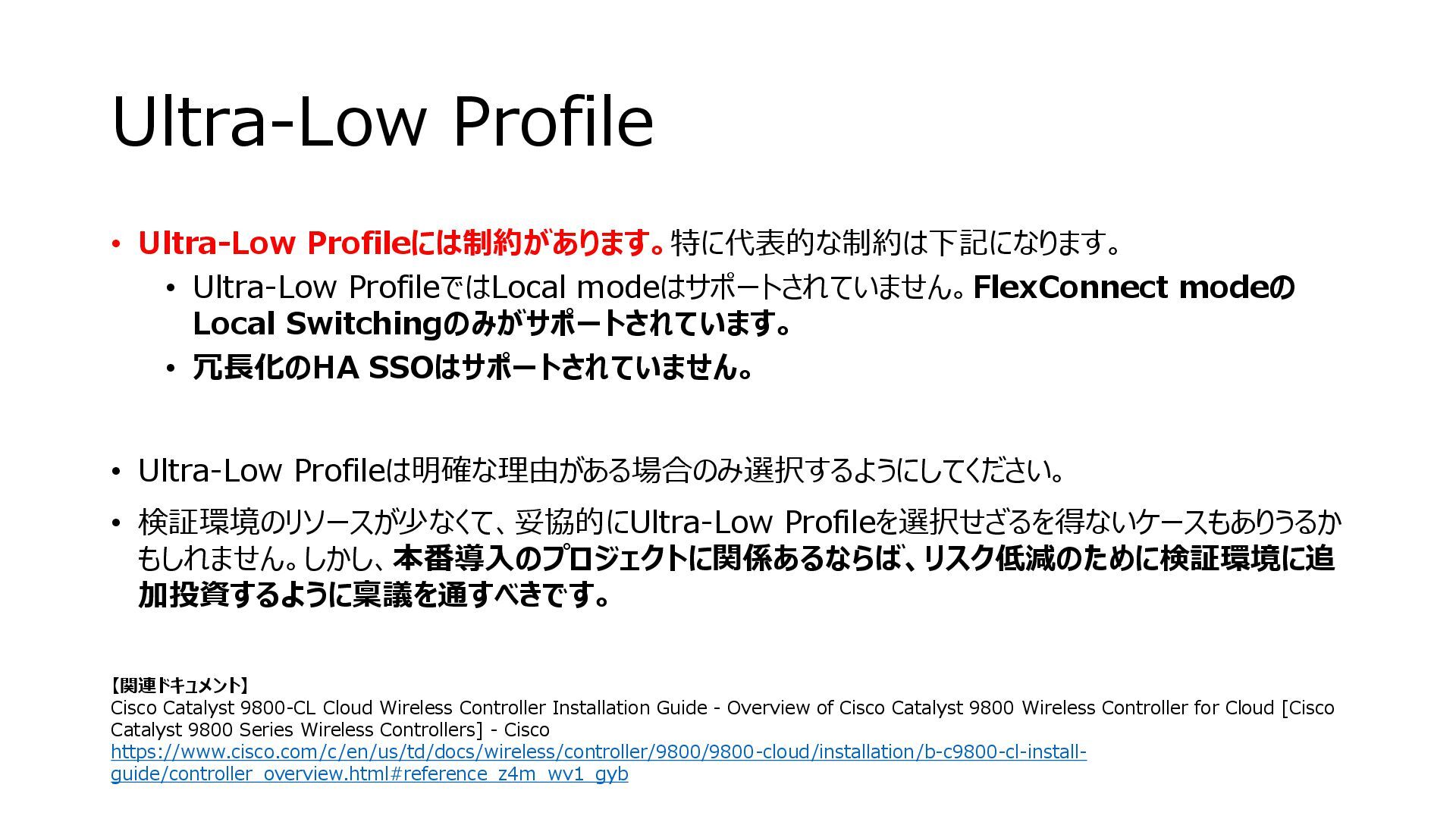 Ultra-Low Profile

• Ultra-Low Profileには制約があります。特に代表的な制約は下記になります。
  • Ultra-Low ProfileではLocal modeはサポートされていません。FlexConnect modeのLocal Switchingのみがサポートされています。
  • 冗長化のHA SSOはサポートされていません。

• Ultra-Low Profileは明確な理由がある場合のみ選択するようにしてください。

• 検証環境のリソースが少なくて、妥協的にUltra-Low Profileを選択せざるを得ないケースもありうるかもしれません。しかし、本番導入のプロジェクトに関係あるならば、リスク低減のために検証環境に追加投資するように稟議を通すべきです。

【関連ドキュメント】
Cisco Catalyst 9800-CL Cloud Wireless Controller Installation Guide - Overview of Cisco Catalyst 9800 Wireless Controller for Cloud [Cisco Catalyst 9800 Series Wireless Controllers] - Cisco
https://www.cisco.com/c/en/us/td/docs/wireless/controller/9800/9800-cloud/installation/b-c9800-cl-install-guide/controller_overview.html#reference_z4m_wv1_gyb